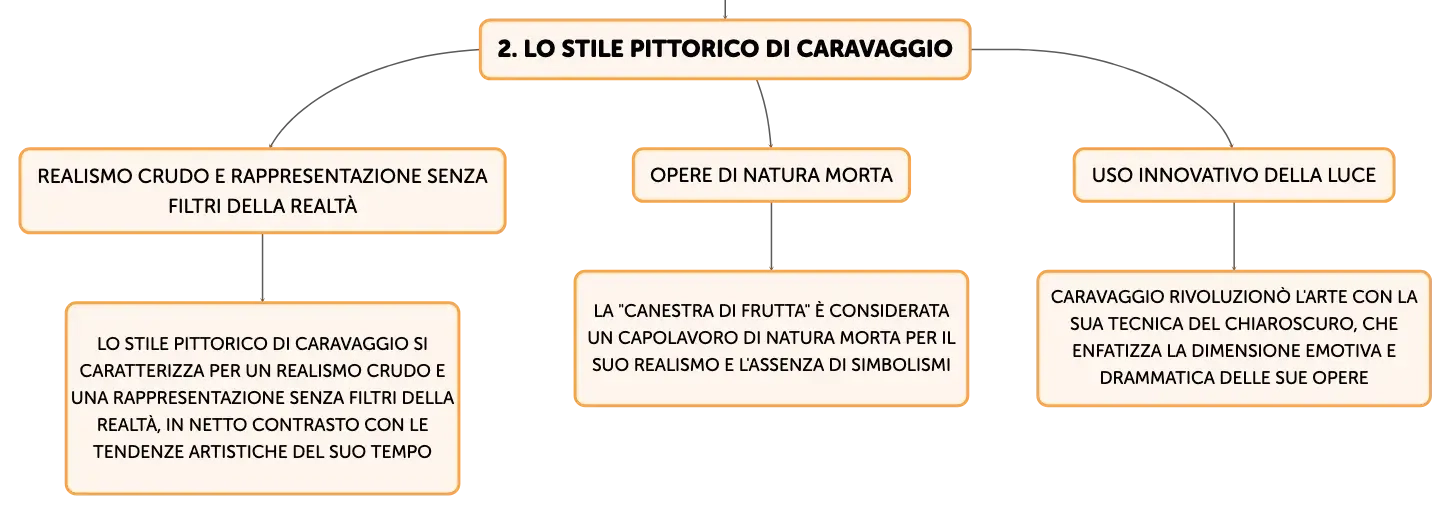 2. LO STILE PITTORICO DI CARAVAGGIO

REALISMO CRUDO E RAPPRESENTAZIONE SENZA FILTRI DELLA REALTÀ

LO STILE PITTORICO DI CARAVAGGIO SI CARATTERIZZA PER UN REALISMO CRUDO E UNA RAPPRESENTAZIONE SENZA FILTRI DELLA REALTÀ, IN NETTO CONTRASTO CON LE TENDENZE ARTISTICHE DEL SUO TEMPO

OPERE DI NATURA MORTA

LA "CANESTRA DI FRUTTA" È CONSIDERATA UN CAPOLAVORO DI NATURA MORTA PER IL SUO REALISMO E L'ASSENZA DI SIMBOLISMI

USO INNOVATIVO DELLA LUCE

CARAVAGGIO RIVOLUZIONÒ L'ARTE CON LA SUA TECNICA DEL CHIAROSCURO, CHE ENFATIZZA LA DIMENSIONE EMOTIVA E DRAMMATICA DELLE SUE OPERE